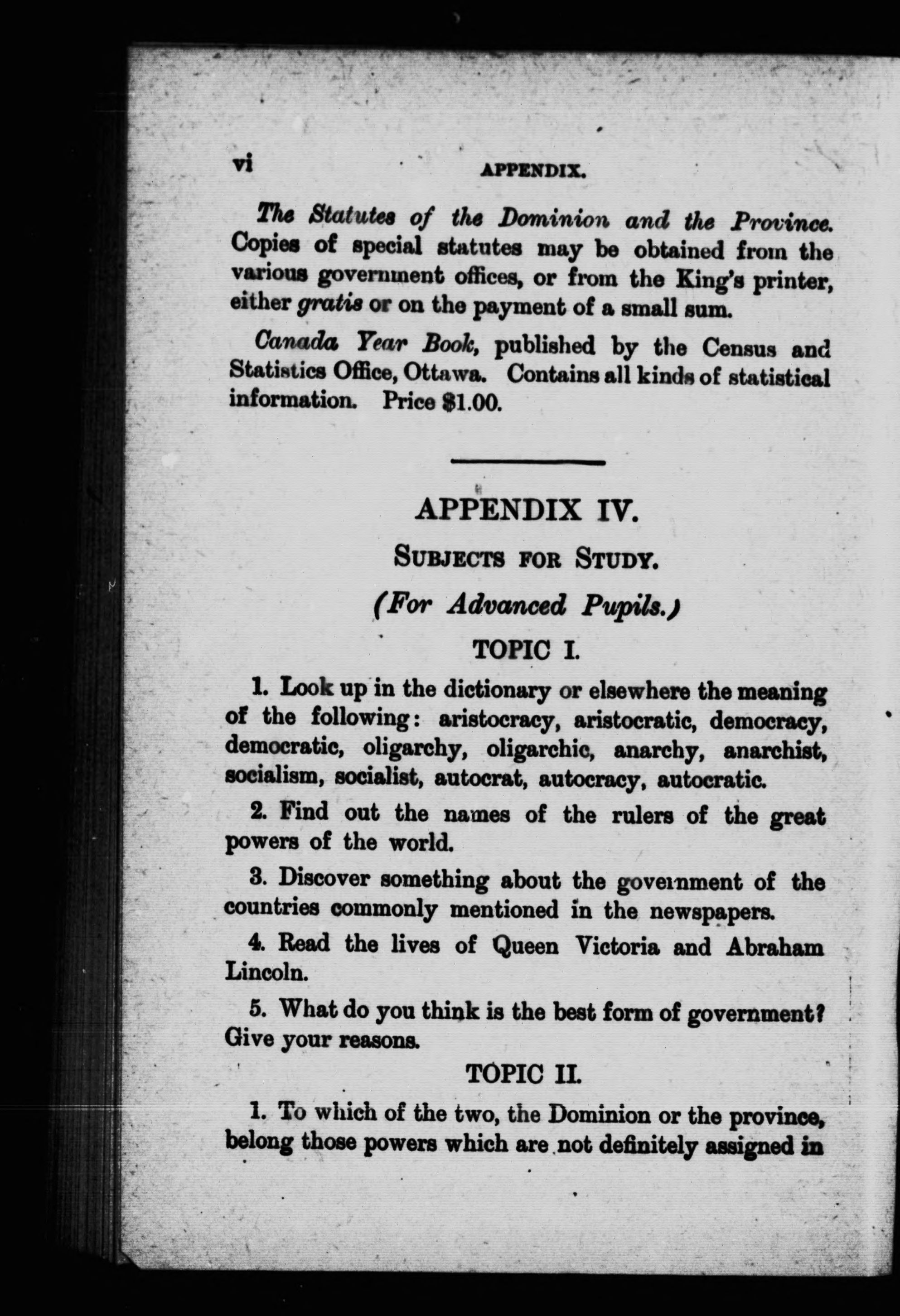 vi APPENDIX.

The Statutes of the Dominion and the Province. Copies of special statutes may be obtained from the various government offices, or from the King's printer, either gratis or on the payment of a small sum.

Canada Year Book, published by the Census and Statistics Office, Ottawa. Contains all kinds of statistical information. Price $1.00.

APPENDIX IV.

SUBJECTS FOR STUDY.

(For Advanced Pupils.)

TOPIC I.

1. Look up in the dictionary or elsewhere the meaning of the following: aristocracy, aristocratic, democracy, democratic, oligarchy, oligarchic, anarchy, anarchist, socialism, socialist, autocrat, autocracy, autocratic.

2. Find out the names of the rulers of the great powers of the world.

3. Discover something about the government of the countries commonly mentioned in the newspapers.

4. Read the lives of Queen Victoria and Abraham Lincoln.

5. What do you think is the best form of government? Give your reasons.

TOPIC II.

1. To which of the two, the Dominion or the province, belong those powers which are not definitely assigned in